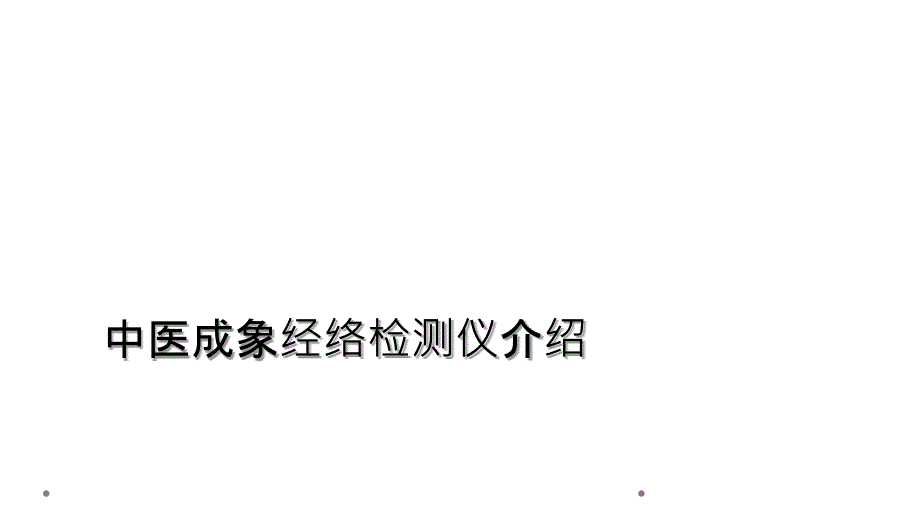 中医成象经络检测仪介绍